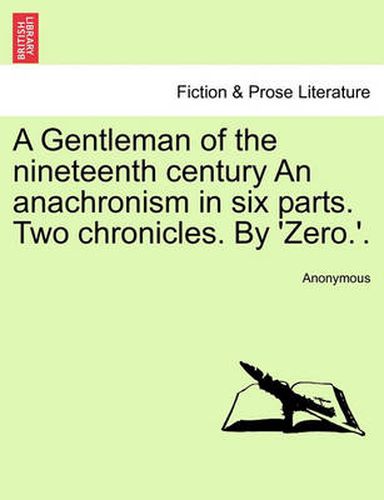 BRITISH LIBRARY

Fiction & Prose Literature

A Gentleman of the nineteenth century An anachronism in six parts. Two chronicles. By 'Zero.'.

Anonymous